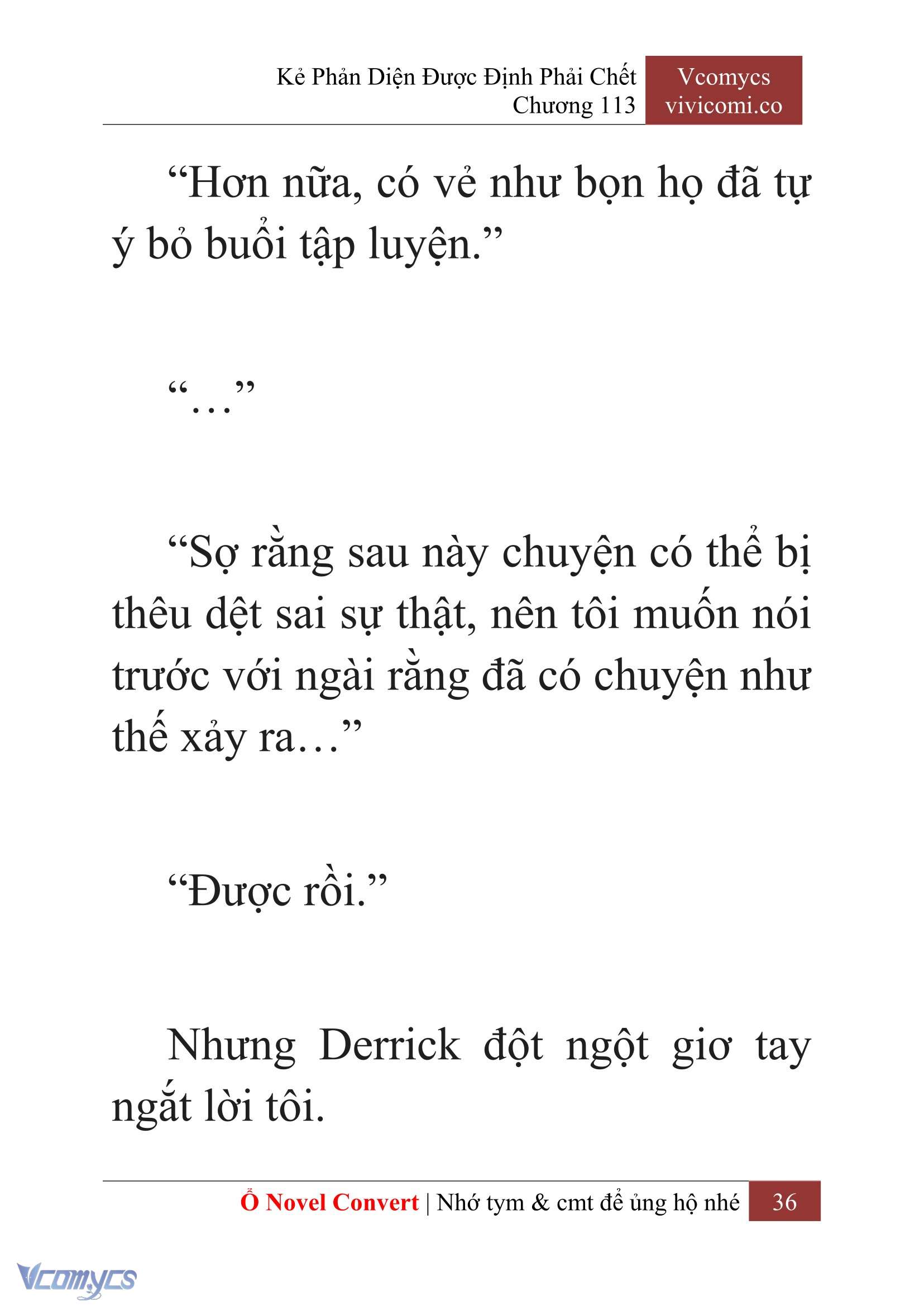 Kẻ Phản Diện Được Định Phải Chết
Chương 113

Vcomycs
vivicomi.co

“Hơn nữa, có vẻ như bọn họ đã tự ý bỏ buổi tập luyện.”

“…”

“Sợ rằng sau này chuyện có thể bị thêu dệt sai sự thật, nên tôi muốn nói trước với ngài rằng đã có chuyện như thế xảy ra…”

“Được rồi.”

Nhưng Derrick đột ngột giơ tay ngắt lời tôi.

Ổ Novel Convert | Nhớ tym & cmt để ủng hộ nhé 36

Vcomycs